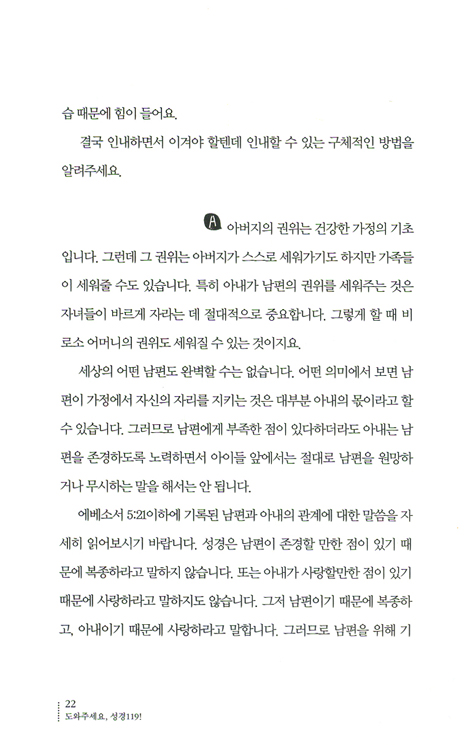 습 때문에 힘이 들어요.

결국 인내하면서 이겨야 할텐데 인내할 수 있는 구체적인 방법을 알려주세요.

A 아버지의 권위는 건강한 가정의 기초입니다. 그런데 그 권위는 아버지가 스스로 세워가기도 하지만 가족들이 세워줄 수도 있습니다. 특히 아내가 남편의 권위를 세워주는 것은 자녀들이 바르게 자라는 데 절대적으로 중요합니다. 그렇게 할 때 비로소 어머니의 권위도 세워질 수 있는 것이지요.

세상의 어떤 남편도 완벽할 수는 없습니다. 어떤 의미에서 보면 남편이 가정에서 자신의 자리를 지키는 것은 대부분 아내의 몫이라고 할 수 있습니다. 그러므로 남편에게 부족한 점이 있다하더라도 아내는 남편을 존경하도록 노력하면서 아이들 앞에서는 절대로 남편을 원망하거나 무시하는 말을 해서는 안 됩니다.

에베소서 5:21이하에 기록된 남편과 아내의 관계에 대한 말씀을 자세히 읽어보시기 바랍니다. 성경은 남편이 존경할 만한 점이 있기 때문에 복종하라고 말하지 않습니다. 또는 아내가 사랑할만한 점이 있기 때문에 사랑하라고 말하지도 않습니다. 그저 남편이기 때문에 복종하고, 아내이기 때문에 사랑하라고 말합니다. 그러므로 남편을 위해 기

22
도와주세요, 성경119!